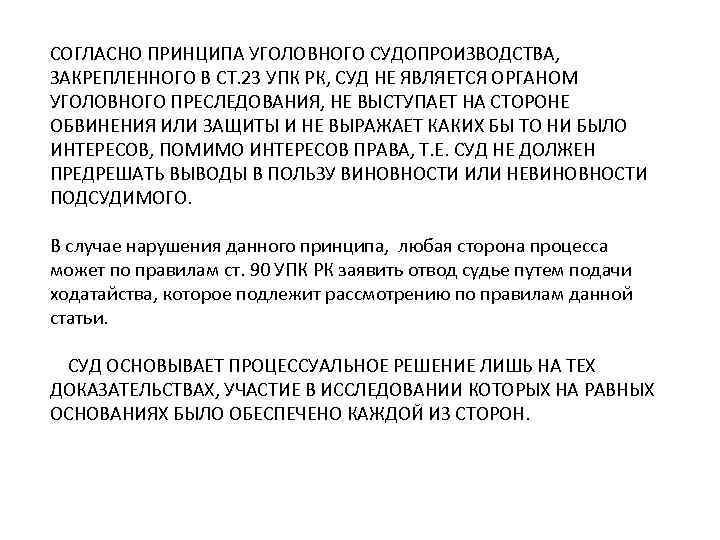 СОГЛАСНО ПРИНЦИПА УГОЛОВНОГО СУДОПРОИЗВОДСТВА, ЗАКРЕПЛЕННОГО В СТ.23 УПК РК, СУД НЕ ЯВЛЯЕТСЯ ОРГАНОМ УГОЛОВНОГО ПРЕСЛЕДОВАНИЯ, НЕ ВЫСТУПАЕТ НА СТОРОНЕ ОБВИНЕНИЯ ИЛИ ЗАЩИТЫ И НЕ ВЫРАЖАЕТ КАКИХ БЫ ТО НИ БЫЛО ИНТЕРЕСОВ, ПОМИМО ИНТЕРЕСОВ ПРАВА, Т.Е. СУД НЕ ДОЛЖЕН ПРЕДРЕШАТЬ ВЫВОДЫ В ПОЛЬЗУ ВИНОВНОСТИ ИЛИ НЕВИНОВНОСТИ ПОДСУДИМОГО.

В случае нарушения данного принципа, любая сторона процесса может по правилам ст. 90 УПК РК заявить отвод судье путем подачи ходатайства, которое подлежит рассмотрению по правилам данной статьи.

СУД ОСНОВЫВАЕТ ПРОЦЕССУАЛЬНОЕ РЕШЕНИЕ ЛИШЬ НА ТЕХ ДОКАЗАТЕЛЬСТВАХ, УЧАСТИЕ В ИССЛЕДОВАНИИ КОТОРЫХ НА РАВНЫХ ОСНОВАНИЯХ БЫЛО ОБЕСПЕЧЕНО КАЖДОЙ ИЗ СТОРОН.